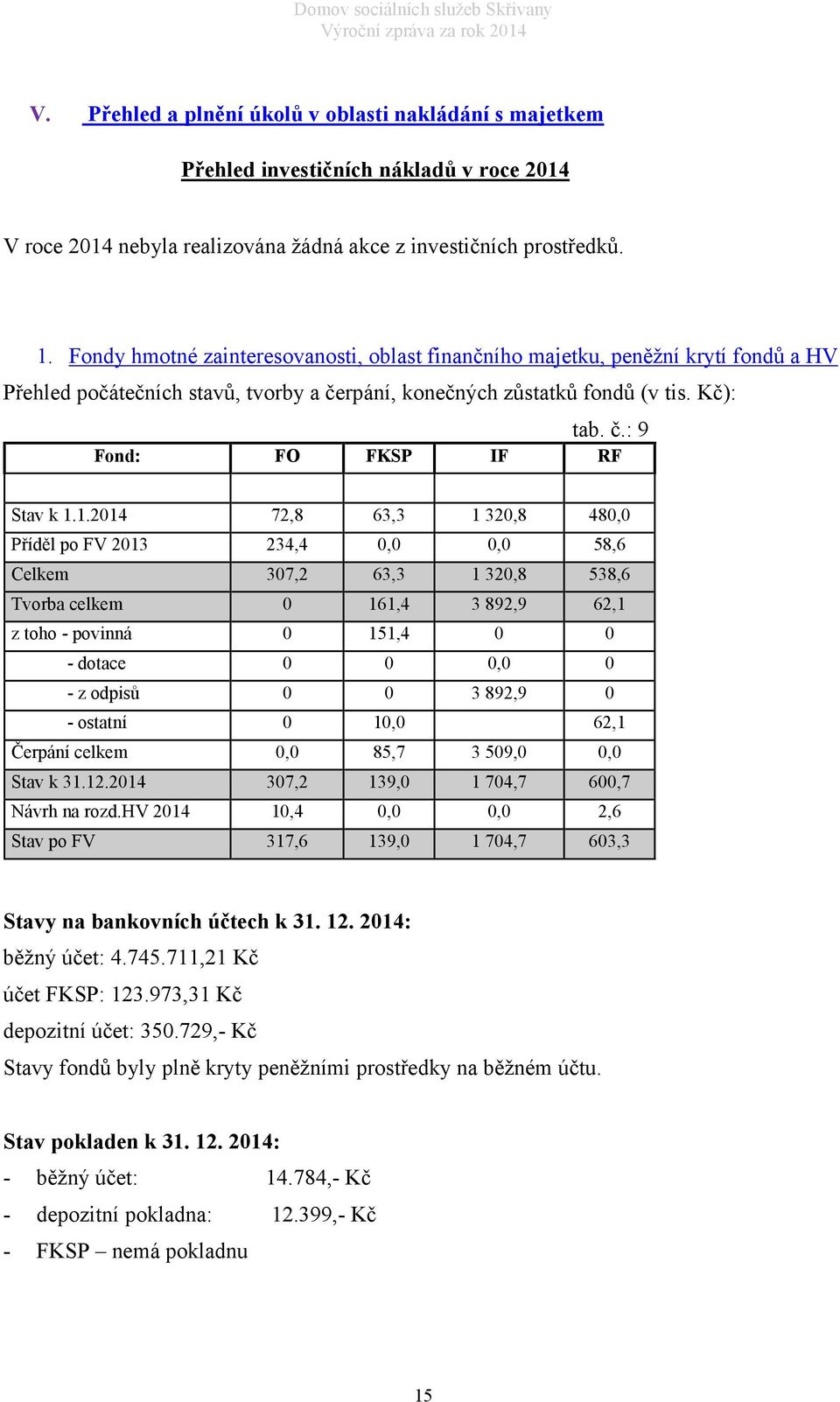 Domov sociálních služeb Skřivany
Výroční zpráva za rok 2014

V. Přehled a plnění úkolů v oblasti nakládání s majetkem

Přehled investičních nákladů v roce 2014

V roce 2014 nebyla realizována žádná akce z investičních prostředků.

1. Fondy hmotné zainteresovanosti, oblast finančního majetku, peněžní krytí fondů a HV

Přehled počátečních stavů, tvorby a čerpání, konečných zůstatků fondů (v tis. Kč):

tab. č.: 9

| Fond: | FO | FKSP | IF | RF |
|---|---|---|---|---|
| | | | | |
| Stav k 1.1.2014 | 72,8 | 63,3 | 1 320,8 | 480,0 |
| Příděl po FV 2013 | 234,4 | 0,0 | 0,0 | 58,6 |
| Celkem | 307,2 | 63,3 | 1 320,8 | 538,6 |
| Tvorba celkem | 0 | 161,4 | 3 892,9 | 62,1 |
| z toho - povinná | 0 | 151,4 | 0 | 0 |
| - dotace | 0 | 0 | 0,0 | 0 |
| - z odpisů | 0 | 0 | 3 892,9 | 0 |
| - ostatní | 0 | 10,0 | | 62,1 |
| Čerpání celkem | 0,0 | 85,7 | 3 509,0 | 0,0 |
| Stav k 31.12.2014 | 307,2 | 139,0 | 1 704,7 | 600,7 |
| Návrh na rozd.HV 2014 | 10,4 | 0,0 | 0,0 | 2,6 |
| Stav po FV | 317,6 | 139,0 | 1 704,7 | 603,3 |

Stavy na bankovních účtech k 31. 12. 2014:
běžný účet: 4.745.711,21 Kč
účet FKSP: 123.973,31 Kč
depozitní účet: 350.729,- Kč
Stavy fondů byly plně kryty peněžními prostředky na běžném účtu.

Stav pokladen k 31. 12. 2014:
- běžný účet: 14.784,- Kč
- depozitní pokladna: 12.399,- Kč
- FKSP – nemá pokladnu

15